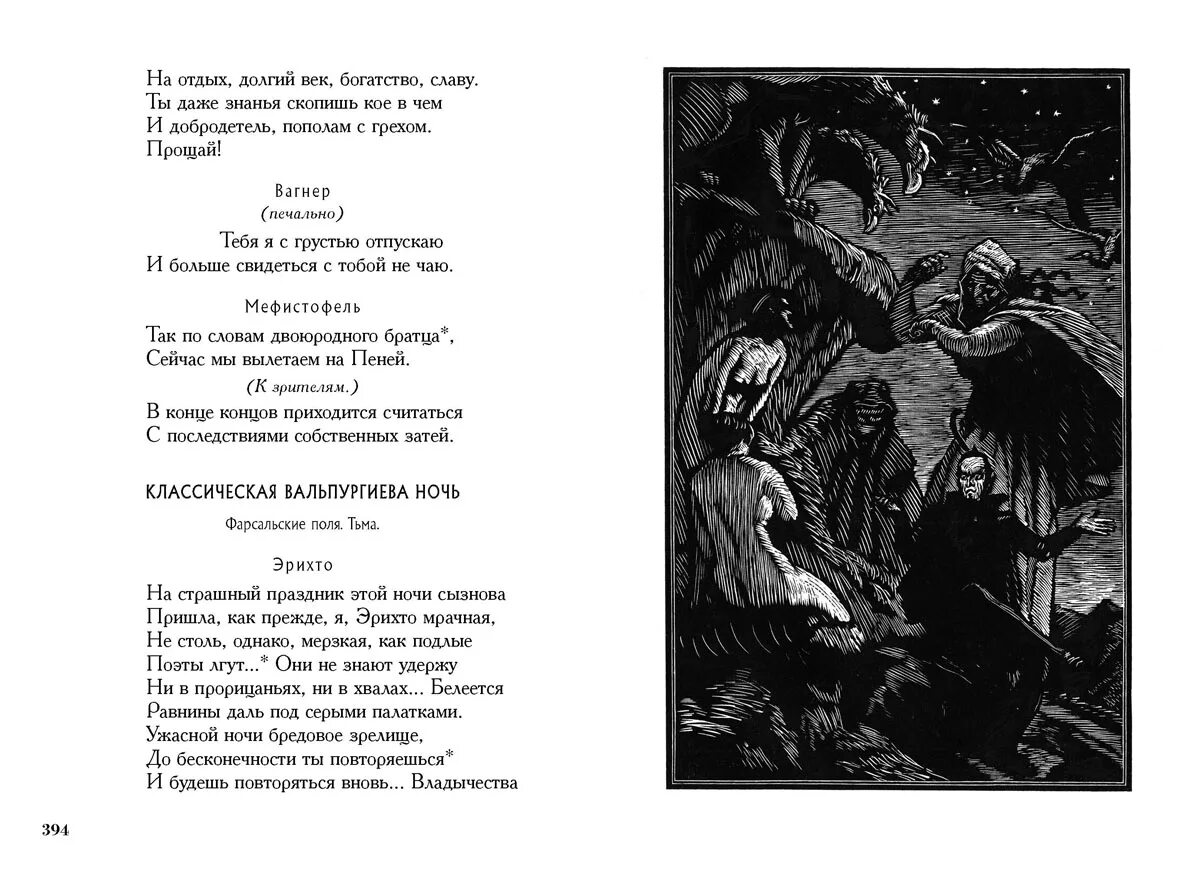 На отдых, долгий век, богатство, славу.
Ты даже знанья скопишь кое в чем
И добродетель, пополам с грехом.
Прощай!

Вагнер
(печально)
Тебя я с грустью отпускаю
И больше свидеться с тобой не чаю.

Мефистофель
Так по словам двоюродного братца*,
Сейчас мы вылетаем на Пеней.
(К зрителям.)
В конце концов приходится считаться
С последствиями собственных затей.

КЛАССИЧЕСКАЯ ВАЛЬПУРГИЕВА НОЧЬ

Фарсальские поля. Тьма.

Эрихто
На страшный праздник этой ночи сызнова
Пришла, как прежде, я, Эрихто мрачная,
Не столь, однако, мерзкая, как подлые
Поэты лгут...* Они не знают удержу
Ни в прорицаньях, ни в хвалах... Белеется
Равнины даль под серыми палатками.
Ужасной ночи бредовое зрелище,
До бесконечности ты повторяешься*
И будешь повторяться вновь... Владычества

394